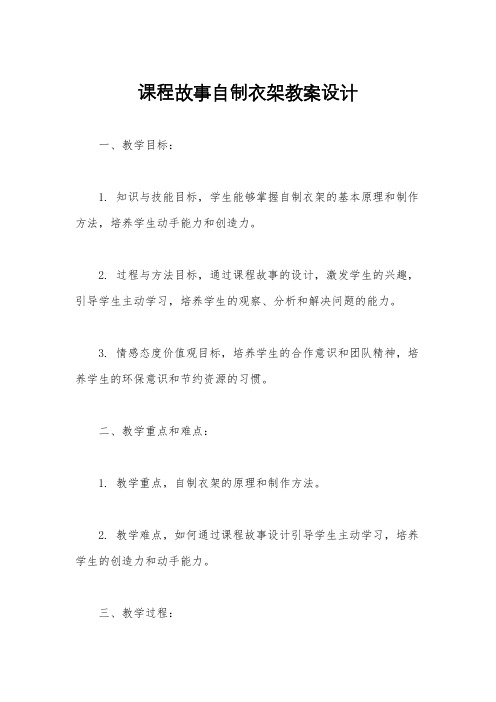 课程故事自制衣架教案设计

一、教学目标：

1. 知识与技能目标，学生能够掌握自制衣架的基本原理和制作方法，培养学生动手能力和创造力。

2. 过程与方法目标，通过课程故事的设计，激发学生的兴趣，引导学生主动学习，培养学生的观察、分析和解决问题的能力。

3. 情感态度价值观目标，培养学生的合作意识和团队精神，培养学生的环保意识和节约资源的习惯。

二、教学重点和难点：

1. 教学重点，自制衣架的原理和制作方法。

2. 教学难点，如何通过课程故事设计引导学生主动学习，培养学生的创造力和动手能力。

三、教学过程：